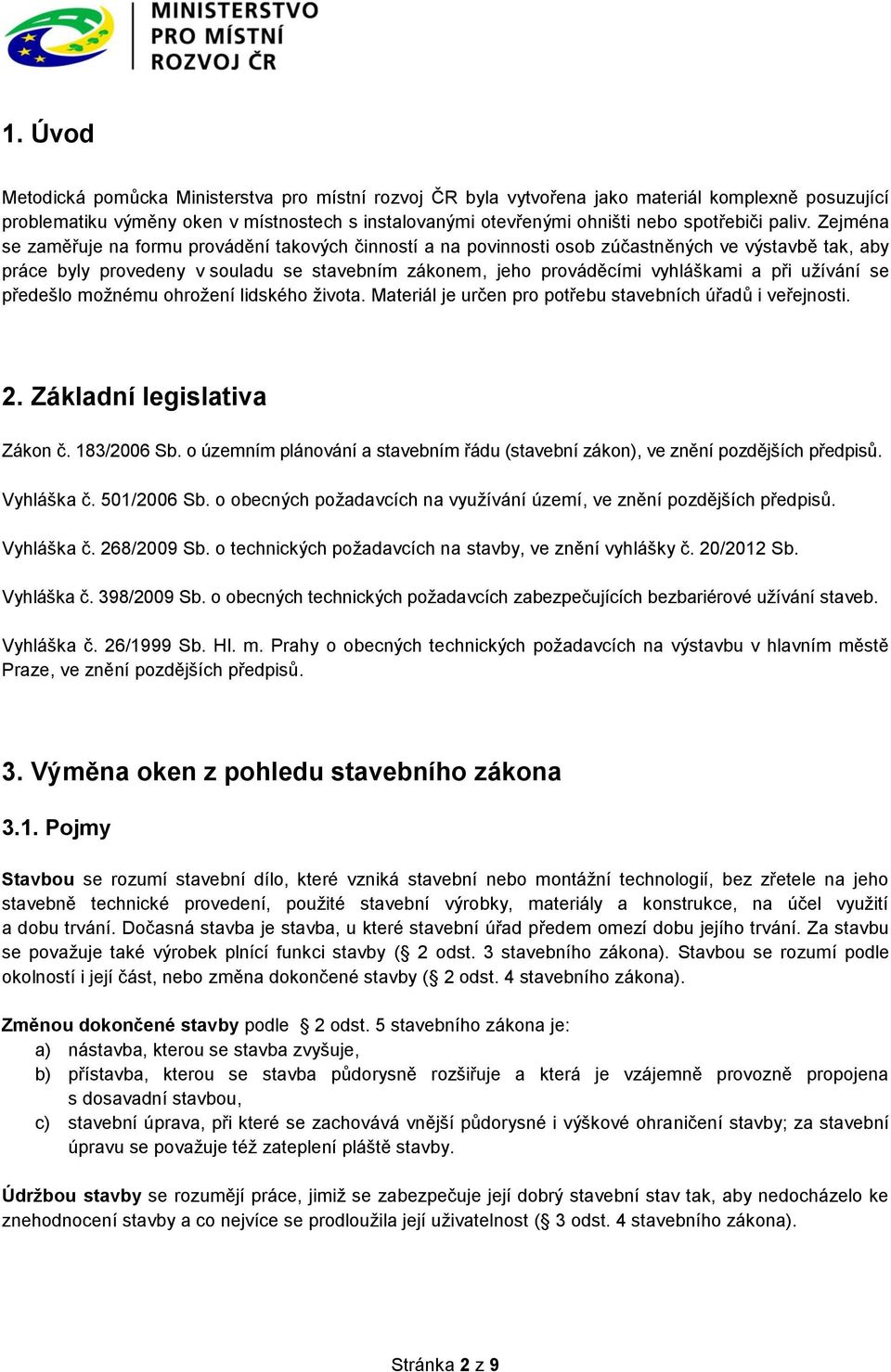 MINISTERSTVO PRO MÍSTNÍ ROZVOJ ČR

1. Úvod

Metodická pomůcka Ministerstva pro místní rozvoj ČR byla vytvořena jako materiál komplexně posuzující problematiku výměny oken v místnostech s instalovanými otevřenými ohništi nebo spotřebiči paliv. Zejména se zaměřuje na formu provádění takových činností a na povinnosti osob zúčastněných ve výstavbě tak, aby práce byly provedeny v souladu se stavebním zákonem, jeho prováděcími vyhláškami a při užívání se předešlo možnému ohrožení lidského života. Materiál je určen pro potřebu stavebních úřadů i veřejnosti.

2. Základní legislativa

Zákon č. 183/2006 Sb. o územním plánování a stavebním řádu (stavební zákon), ve znění pozdějších předpisů.

Vyhláška č. 501/2006 Sb. o obecných požadavcích na využívání území, ve znění pozdějších předpisů.

Vyhláška č. 268/2009 Sb. o technických požadavcích na stavby, ve znění vyhlášky č. 20/2012 Sb.

Vyhláška č. 398/2009 Sb. o obecných technických požadavcích zabezpečujících bezbariérové užívání staveb.

Vyhláška č. 26/1999 Sb. Hl. m. Prahy o obecných technických požadavcích na výstavbu v hlavním městě Praze, ve znění pozdějších předpisů.

3. Výměna oken z pohledu stavebního zákona

3.1. Pojmy

Stavbou se rozumí stavební dílo, které vzniká stavební nebo montážní technologií, bez zřetele na jeho stavebně technické provedení, použité stavební výrobky, materiály a konstrukce, na účel využití a dobu trvání. Dočasná stavba je stavba, u které stavební úřad předem omezí dobu jejího trvání. Za stavbu se považuje také výrobek plnící funkci stavby (§ 2 odst. 3 stavebního zákona). Stavbou se rozumí podle okolností i její část, nebo změna dokončené stavby (§ 2 odst. 4 stavebního zákona).

Změnou dokončené stavby podle § 2 odst. 5 stavebního zákona je:
a) nástavba, kterou se stavba zvyšuje,
b) přístavba, kterou se stavba půdorysně rozšiřuje a která je vzájemně provozně propojena s dosavadní stavbou,
c) stavební úprava, při které se zachovává vnější půdorysné i výškové ohraničení stavby; za stavební úpravu se považuje též zateplení pláště stavby.

Údržbou stavby se rozumějí práce, jimiž se zabezpečuje její dobrý stavební stav tak, aby nedocházelo ke znehodnocení stavby a co nejvíce se prodloužila její uživatelnost (§ 3 odst. 4 stavebního zákona).

Stránka 2 z 9